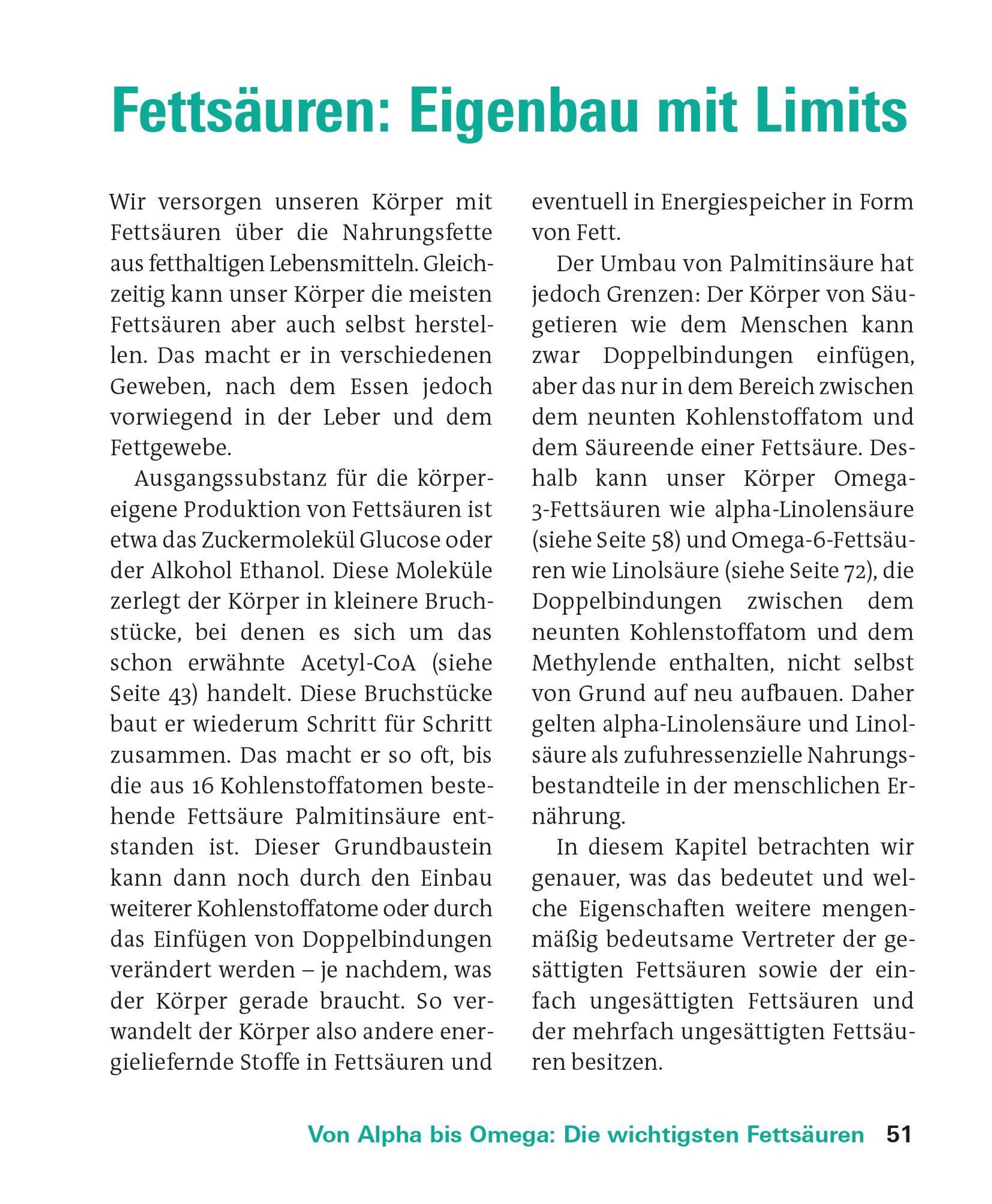 Fettsäuren: Eigenbau mit Limits

Wir versorgen unseren Körper mit Fettsäuren über die Nahrungsfette aus fetthaltigen Lebensmitteln. Gleichzeitig kann unser Körper die meisten Fettsäuren aber auch selbst herstellen. Das macht er in verschiedenen Geweben, nach dem Essen jedoch vorwiegend in der Leber und dem Fettgewebe.

Ausgangssubstanz für die körpereigene Produktion von Fettsäuren ist etwa das Zuckermolekül Glucose oder der Alkohol Ethanol. Diese Moleküle zerlegt der Körper in kleinere Bruchstücke, bei denen es sich um das schon erwähnte Acetyl-CoA (siehe Seite 43) handelt. Diese Bruchstücke baut er wiederum Schritt für Schritt zusammen. Das macht er so oft, bis die aus 16 Kohlenstoffatomen bestehende Fettsäure Palmitinsäure entstanden ist. Dieser Grundbaustein kann dann noch durch den Einbau weiterer Kohlenstoffatome oder durch das Einfügen von Doppelbindungen verändert werden – je nachdem, was der Körper gerade braucht. So verwandelt der Körper also andere energieliefernde Stoffe in Fettsäuren und eventuell in Energiespeicher in Form von Fett.

Der Umbau von Palmitinsäure hat jedoch Grenzen: Der Körper von Säugetieren wie dem Menschen kann zwar Doppelbindungen einfügen, aber das nur in dem Bereich zwischen dem neunten Kohlenstoffatom und dem Säureende einer Fettsäure. Deshalb kann unser Körper Omega-3-Fettsäuren wie alpha-Linolensäure (siehe Seite 58) und Omega-6-Fettsäuren wie Linolsäure (siehe Seite 72), die Doppelbindungen zwischen dem neunten Kohlenstoffatom und dem Methylende enthalten, nicht selbst von Grund auf neu aufbauen. Daher gelten alpha-Linolensäure und Linolsäure als zufuhressenzielle Nahrungsbestandteile in der menschlichen Ernährung.

In diesem Kapitel betrachten wir genauer, was das bedeutet und welche Eigenschaften weitere mengenmäßig bedeutsame Vertreter der gesättigten Fettsäuren sowie der einfach ungesättigten Fettsäuren und der mehrfach ungesättigten Fettsäuren besitzen.

Von Alpha bis Omega: Die wichtigsten Fettsäuren 51